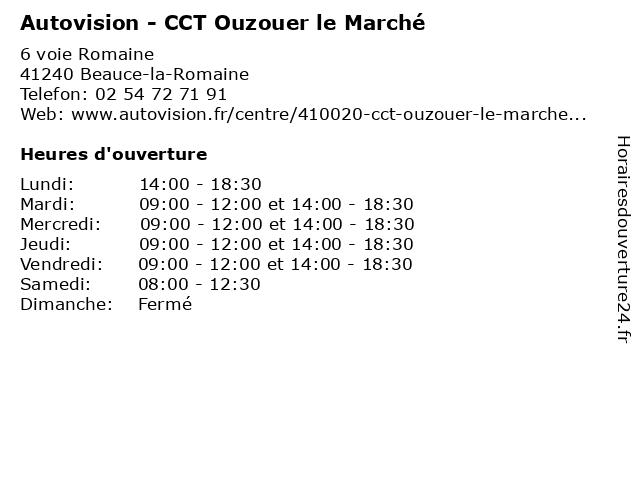 Autovision - CCT Ouzouer le Marché

6 voie Romaine
41240 Beauce-la-Romaine
Telefon: 02 54 72 71 91
Web: www.autovision.fr/centre/410020-cct-ouzouer-le-marche...

Heures d'ouverture

Lundi: 14:00 - 18:30
Mardi: 09:00 - 12:00 et 14:00 - 18:30
Mercredi: 09:00 - 12:00 et 14:00 - 18:30
Jeudi: 09:00 - 12:00 et 14:00 - 18:30
Vendredi: 09:00 - 12:00 et 14:00 - 18:30
Samedi: 08:00 - 12:30
Dimanche: Fermé

Horairesdouverture24.fr